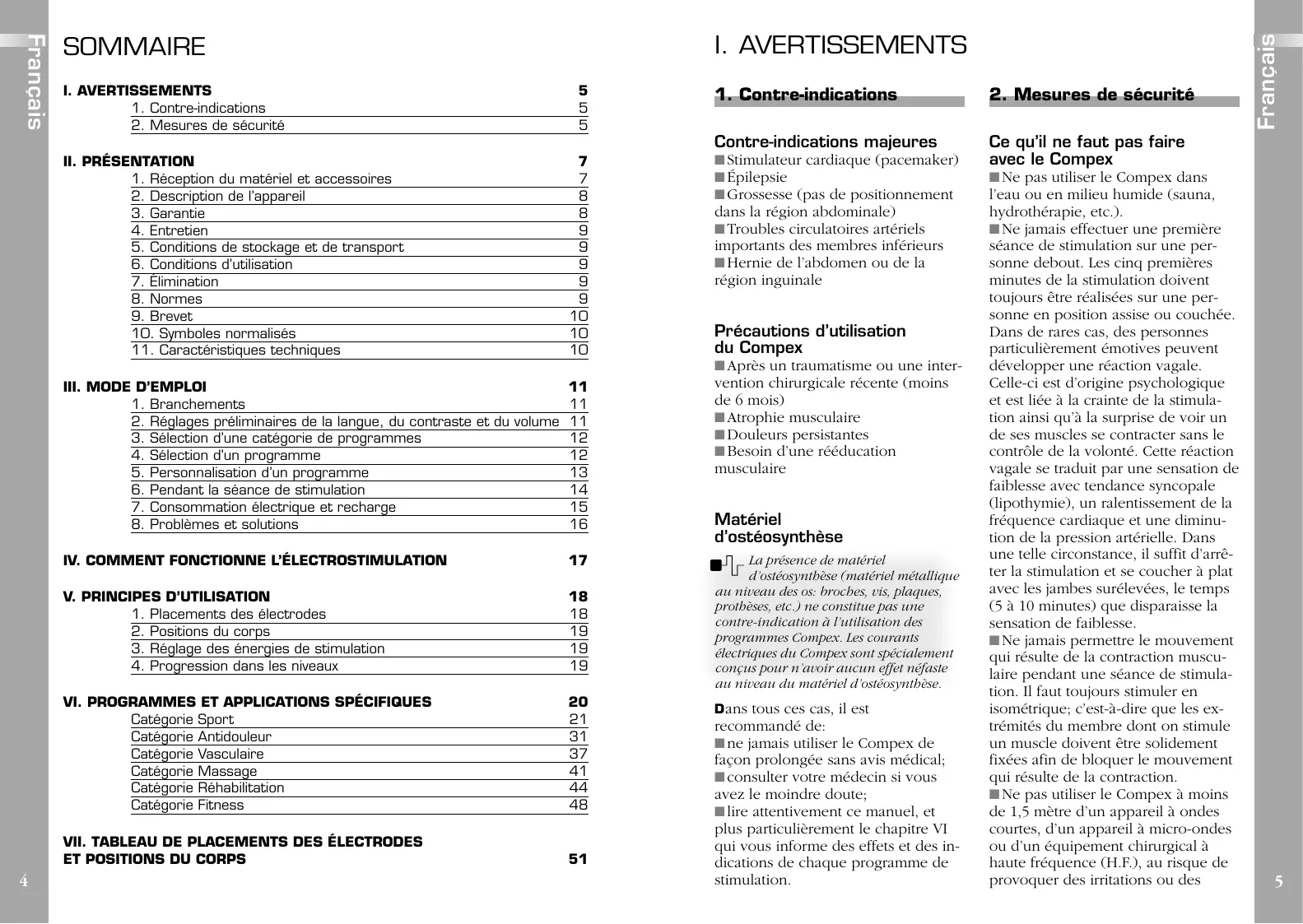 Français

SOMMAIRE

I. AVERTISSEMENTS 5
1. Contre-indications 5
2. Mesures de sécurité 5

II. PRÉSENTATION 7
1. Réception du matériel et accessoires 7
2. Description de l'appareil 8
3. Garantie 8
4. Entretien 9
5. Conditions de stockage et de transport 9
6. Conditions d'utilisation 9
7. Élimination 9
8. Normes 9
9. Brevet 10
10. Symboles normalisés 10
11. Caractéristiques techniques 10

III. MODE D'EMPLOI 11
1. Branchements 11
2. Réglages préliminaires de la langue, du contraste et du volume 11
3. Sélection d'une catégorie de programmes 12
4. Sélection d'un programme 12
5. Personnalisation d'un programme 13
6. Pendant la séance de stimulation 14
7. Consommation électrique et recharge 15
8. Problèmes et solutions 16

IV. COMMENT FONCTIONNE L'ÉLECTROSTIMULATION 17

V. PRINCIPES D'UTILISATION 18
1. Placements des électrodes 18
2. Positions du corps 19
3. Réglage des énergies de stimulation 19
4. Progression dans les niveaux 19

VI. PROGRAMMES ET APPLICATIONS SPÉCIFIQUES 20
Catégorie Sport 21
Catégorie Antidouleur 31
Catégorie Vasculaire 37
Catégorie Massage 41
Catégorie Réhabilitation 44
Catégorie Fitness 48

VII. TABLEAU DE PLACEMENTS DES ÉLECTRODES ET POSITIONS DU CORPS 51

4

I. AVERTISSEMENTS

1. Contre-indications

Contre-indications majeures
■ Stimulateur cardiaque (pacemaker)
■ Épilepsie
■ Grossesse (pas de positionnement dans la région abdominale)
■ Troubles circulatoires artériels importants des membres inférieurs
■ Hernie de l'abdomen ou de la région inguinale

Précautions d'utilisation du Compex
■ Après un traumatisme ou une intervention chirurgicale récente (moins de 6 mois)
■ Atrophie musculaire
■ Douleurs persistantes
■ Besoin d'une rééducation musculaire

Matériel d'ostéosynthèse
La présence de matériel d'ostéosynthèse (matériel métallique au niveau des os: broches, vis, plaques, prothèses, etc.) ne constitue pas une contre-indication à l'utilisation des programmes Compex. Les courants électriques du Compex sont spécialement conçus pour n'avoir aucun effet néfaste au niveau du matériel d'ostéosynthèse.

Dans tous ces cas, il est recommandé de:
■ ne jamais utiliser le Compex de façon prolongée sans avis médical;
■ consulter votre médecin si vous avez le moindre doute;
■ lire attentivement ce manuel, et plus particulièrement le chapitre VI qui vous informe des effets et des indications de chaque programme de stimulation.

2. Mesures de sécurité

Ce qu'il ne faut pas faire avec le Compex
■ Ne pas utiliser le Compex dans l'eau ou en milieu humide (sauna, hydrothérapie, etc.).
■ Ne jamais effectuer une première séance de stimulation sur une personne debout. Les cinq premières minutes de la stimulation doivent toujours être réalisées sur une personne en position assise ou couchée. Dans de rares cas, des personnes particulièrement émotives peuvent développer une réaction vagale. Celle-ci est d'origine psychologique et est liée à la crainte de la stimulation ainsi qu'à la surprise de voir un de ses muscles se contracter sans le contrôle de la volonté. Cette réaction vagale se traduit par une sensation de faiblesse avec tendance syncopale (lipothymie), un ralentissement de la fréquence cardiaque et une diminution de la pression artérielle. Dans une telle circonstance, il suffit d'arrêter la stimulation et se coucher à plat avec les jambes surélevées, le temps (5 à 10 minutes) que disparaisse la sensation de faiblesse.
■ Ne jamais permettre le mouvement qui résulte de la contraction musculaire pendant une séance de stimulation. Il faut toujours stimuler en isométrique; c'est-à-dire que les extrémités du membre dont on stimule un muscle doivent être solidement fixées afin de bloquer le mouvement qui résulte de la contraction.
■ Ne pas utiliser le Compex à moins de 1,5 mètre d'un appareil à ondes courtes, d'un appareil à micro-ondes ou d'un équipement chirurgical à haute fréquence (H.F.), au risque de provoquer des irritations ou des

Français

5